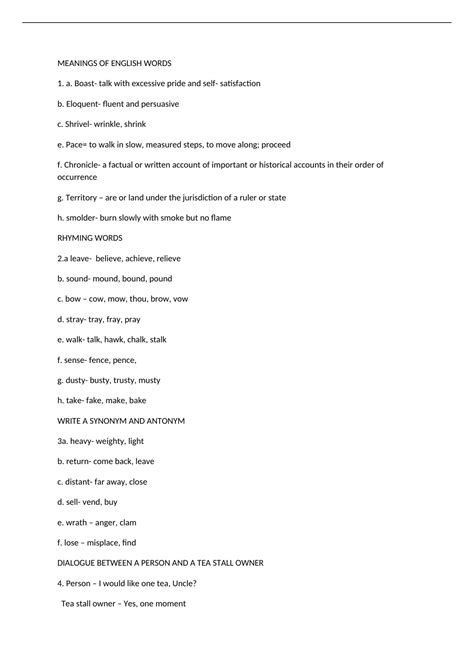 MEANINGS OF ENGLISH WORDS

1. a. Boast- talk with excessive pride and self- satisfaction

b. Eloquent- fluent and persuasive

c. Shrivel- wrinkle, shrink

e. Pace= to walk in slow, measured steps, to move along; proceed

f. Chronicle- a factual or written account of important or historical accounts in their order of occurrence

g. Territory – are or land under the jurisdiction of a ruler or state

h. smolder- burn slowly with smoke but no flame

RHYMING WORDS

2.a leave- believe, achieve, relieve

b. sound- mound, bound, pound

c. bow – cow, mow, thou, brow, vow

d. stray- tray, fray, pray

e. walk- talk, hawk, chalk, stalk

f. sense- fence, pence,

g. dusty- busty, trusty, musty

h. take- fake, make, bake

WRITE A SYNONYM AND ANTONYM

3a. heavy- weighty, light

b. return- come back, leave

c. distant- far away, close

d. sell- vend, buy

e. wrath – anger, clam

f. lose – misplace, find

DIALOGUE BETWEEN A PERSON AND A TEA STALL OWNER

4. Person – I would like one tea, Uncle?

Tea stall owner – Yes, one moment